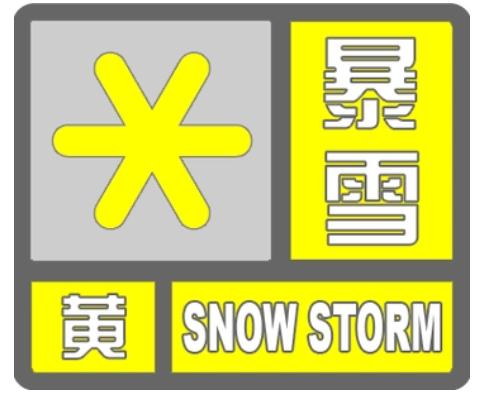 暴雪
黄
SNOW STORM